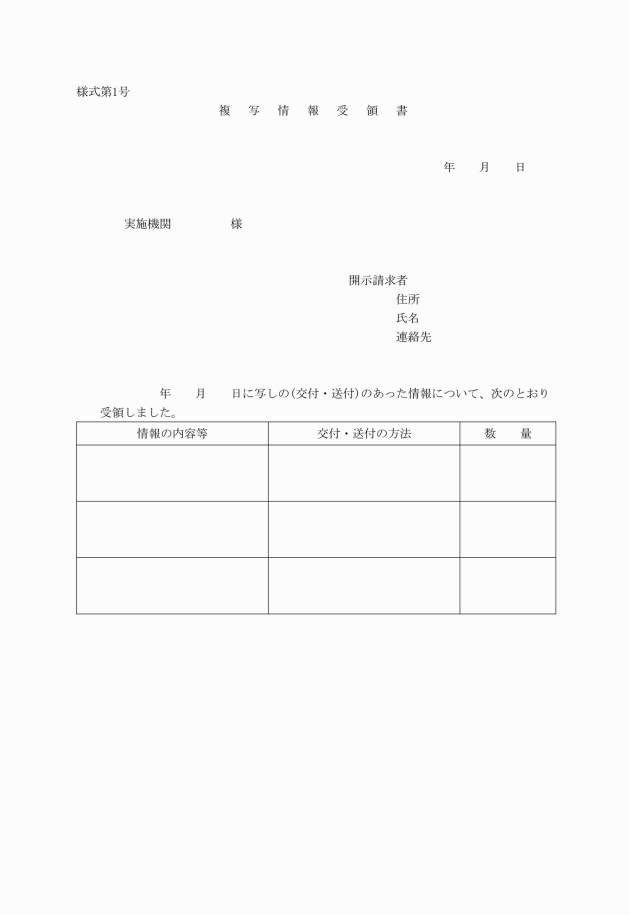 様式第1号

複　写　情　報　受　領　書

年　　月　　日

実施機関　　　　　様

開示請求者
住所
氏名
連絡先

年　　月　　日に写しの(交付・送付)のあった情報について、次のとおり受領しました。

| 情報の内容等 | 交付・送付の方法 | 数　　量 |
|---|---|---|
| | | |
| | | |
| | | |